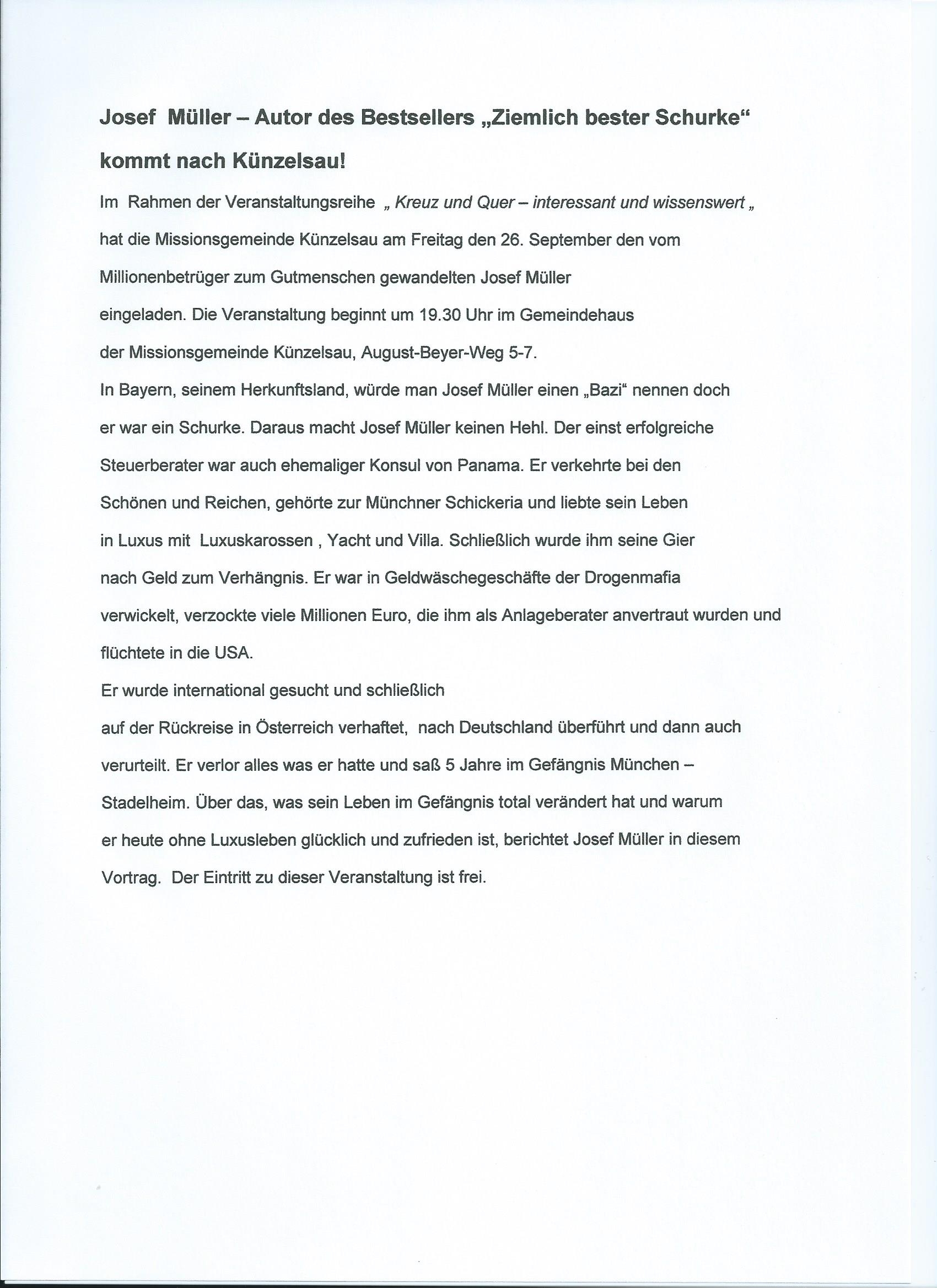 Josef Müller – Autor des Bestsellers „Ziemlich bester Schurke“ kommt nach Künzelsau!

Im Rahmen der Veranstaltungsreihe „ Kreuz und Quer – interessant und wissenswert „ hat die Missionsgemeinde Künzelsau am Freitag den 26. September den vom Millionenbetrüger zum Gutmenschen gewandelten Josef Müller eingeladen. Die Veranstaltung beginnt um 19.30 Uhr im Gemeindehaus der Missionsgemeinde Künzelsau, August-Beyer-Weg 5-7.
In Bayern, seinem Herkunftsland, würde man Josef Müller einen „Bazi“ nennen doch er war ein Schurke. Daraus macht Josef Müller keinen Hehl. Der einst erfolgreiche Steuerberater war auch ehemaliger Konsul von Panama. Er verkehrte bei den Schönen und Reichen, gehörte zur Münchner Schickeria und liebte sein Leben in Luxus mit Luxuskarossen , Yacht und Villa. Schließlich wurde ihm seine Gier nach Geld zum Verhängnis. Er war in Geldwäschegeschäfte der Drogenmafia verwickelt, verzockte viele Millionen Euro, die ihm als Anlageberater anvertraut wurden und flüchtete in die USA.
Er wurde international gesucht und schließlich auf der Rückreise in Österreich verhaftet, nach Deutschland überführt und dann auch verurteilt. Er verlor alles was er hatte und saß 5 Jahre im Gefängnis München – Stadelheim. Über das, was sein Leben im Gefängnis total verändert hat und warum er heute ohne Luxusleben glücklich und zufrieden ist, berichtet Josef Müller in diesem Vortrag. Der Eintritt zu dieser Veranstaltung ist frei.